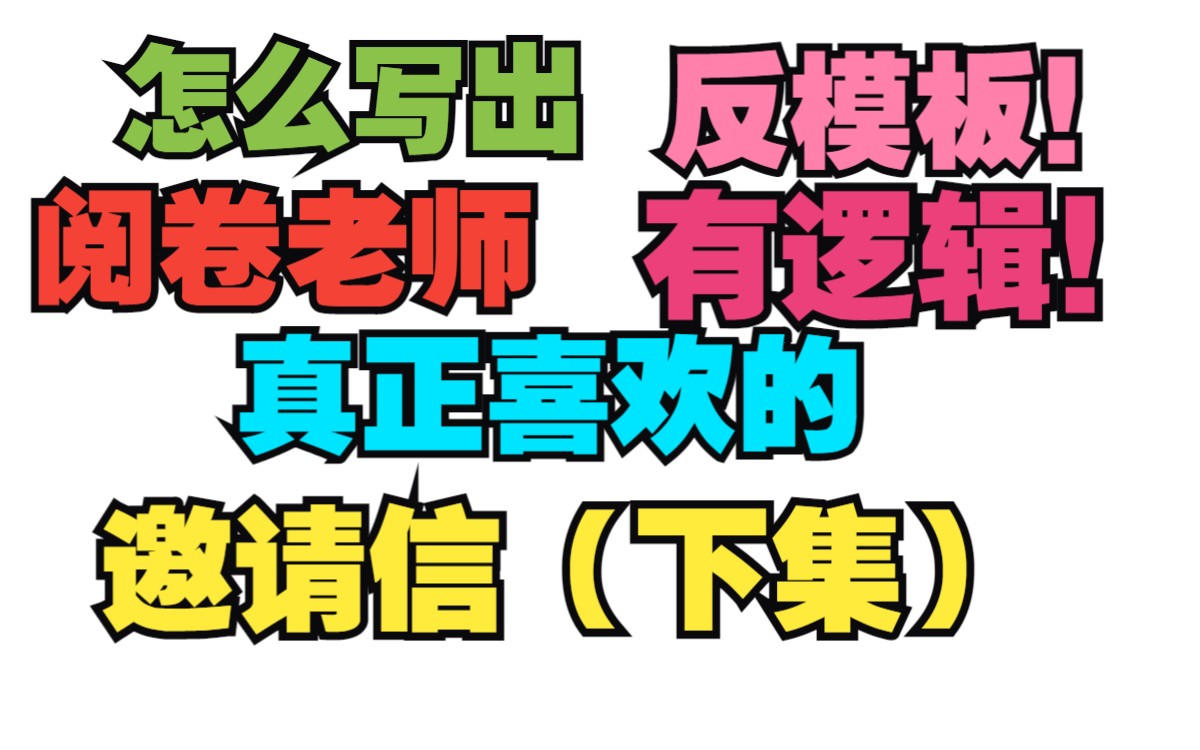 怎么写出 反模板!
阅卷老师 有逻辑!
真正喜欢的
邀请信（下集）